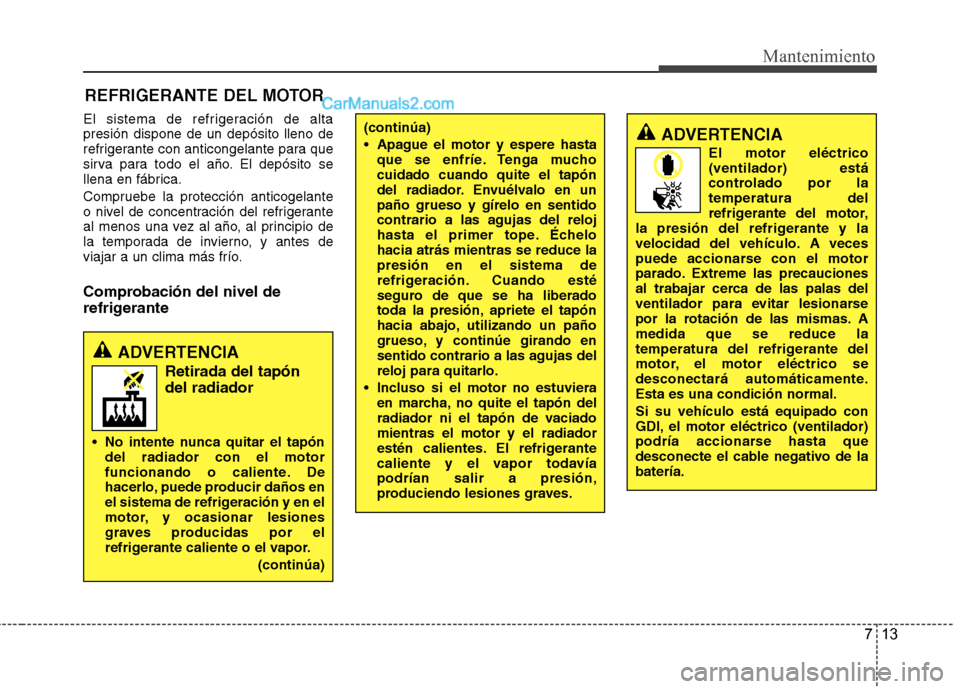 Mantenimiento

REFRIGERANTE DEL MOTOR

CarManuals2.com

El sistema de refrigeración de alta presión dispone de un depósito lleno de refrigerante con anticongelante para que sirva para todo el año. El depósito se llena en fábrica.

Compruebe la protección anticogelante o nivel de concentración del refrigerante al menos una vez al año, al principio de la temporada de invierno, y antes de viajar a un clima más frío.

Comprobación del nivel de refrigerante

ADVERTENCIA

Retirada del tapón del radiador

• No intente nunca quitar el tapón del radiador con el motor funcionando o caliente. De hacerlo, puede producir daños en el sistema de refrigeración y en el motor, y ocasionar lesiones graves producidas por el refrigerante caliente o el vapor.

(continúa)

(continúa)

• Apague el motor y espere hasta que se enfríe. Tenga mucho cuidado cuando quite el tapón del radiador. Envuélvalo en un paño grueso y gírelo en sentido contrario a las agujas del reloj hasta el primer tope. Échelo hacia atrás mientras se reduce la presión en el sistema de refrigeración. Cuando esté seguro de que se ha liberado toda la presión, apriete el tapón hacia abajo, utilizando un paño grueso, y continúe girando en sentido contrario a las agujas del reloj para quitarlo.

• Incluso si el motor no estuviera en marcha, no quite el tapón del radiador ni el tapón de vaciado mientras el motor y el radiador estén calientes. El refrigerante caliente y el vapor todavía podrían salir a presión, produciendo lesiones graves.

ADVERTENCIA

El motor eléctrico (ventilador) está controlado por la temperatura del refrigerante del motor, la presión del refrigerante y la velocidad del vehículo. A veces puede accionarse con el motor parado. Extreme las precauciones al trabajar cerca de las palas del ventilador para evitar lesionarse por la rotación de las mismas. A medida que se reduce la temperatura del refrigerante del motor, el motor eléctrico se desconectará automáticamente. Esta es una condición normal.

Si su vehículo está equipado con GDI, el motor eléctrico (ventilador) podría accionarse hasta que desconecte el cable negativo de la batería.

7 13

carmanualsonline.info